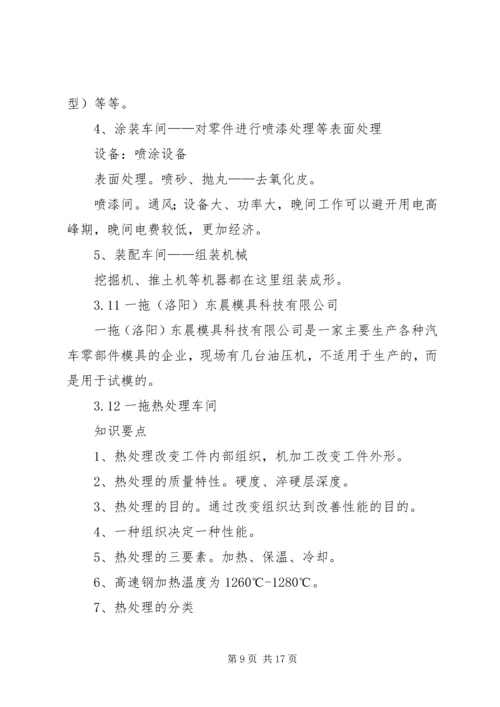 型）等等。

4、涂装车间——对零件进行喷漆处理等表面处理

设备：喷涂设备

表面处理。喷砂、抛丸——去氧化皮。

喷漆间。通风；设备大、功率大，晚间工作可以避开用电高峰期，晚间电费较低，更加经济。

5、装配车间——组装机械

挖掘机、推土机等机器都在这里组装成形。

3.11 一拖（洛阳）东晨模具科技有限公司

一拖（洛阳）东晨模具科技有限公司是一家主要生产各种汽车零部件模具的企业，现场有几台油压机，不适用于生产的，而是用于试模的。

3.12 一拖热处理车间

知识要点

1、热处理改变工件内部组织，机加工改变工件外形。

2、热处理的质量特性。硬度、淬硬层深度。

3、热处理的目的。通过改变组织达到改善性能的目的。

4、一种组织决定一种性能。

5、热处理的三要素。加热、保温、冷却。

6、高速钢加热温度为 1260℃-1280℃。

7、热处理的分类

第 9 页 共 17 页